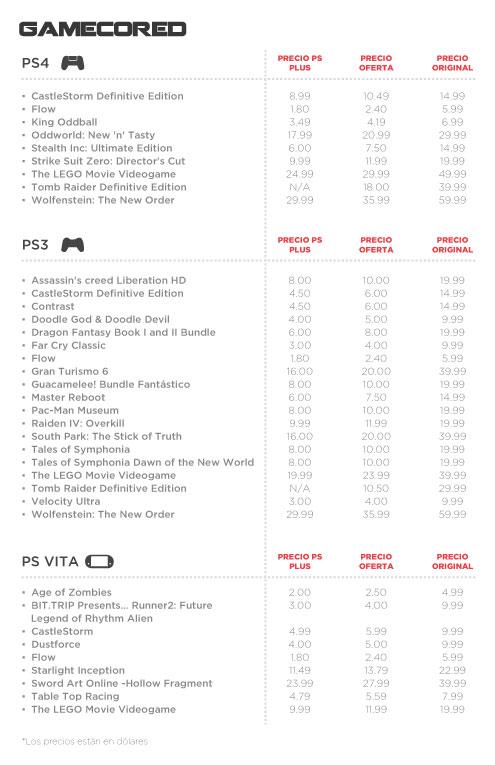 GAMECORED

| PS4 | PRECIO PS PLUS | PRECIO OFERTA | PRECIO ORIGINAL |
|---|---|---|---|
| • CastleStorm Definitive Edition | 8.99 | 10.49 | 14.99 |
| • Flow | 1.80 | 2.40 | 5.99 |
| • King Oddball | 3.49 | 4.19 | 6.99 |
| • Oddworld: New 'n' Tasty | 17.99 | 20.99 | 29.99 |
| • Stealth Inc: Ultimate Edition | 6.00 | 7.50 | 14.99 |
| • Strike Suit Zero: Director's Cut | 9.99 | 11.99 | 19.99 |
| • The LEGO Movie Videogame | 24.99 | 29.99 | 49.99 |
| • Tomb Raider Definitive Edition | N/A | 18.00 | 39.99 |
| • Wolfenstein: The New Order | 29.99 | 35.99 | 59.99 |

| PS3 | PRECIO PS PLUS | PRECIO OFERTA | PRECIO ORIGINAL |
|---|---|---|---|
| • Assassin's creed Liberation HD | 8.00 | 10.00 | 19.99 |
| • CastleStorm Definitive Edition | 4.50 | 6.00 | 14.99 |
| • Contrast | 4.50 | 6.00 | 14.99 |
| • Doodle God & Doodle Devil | 4.00 | 5.00 | 9.99 |
| • Dragon Fantasy Book I and II Bundle | 6.00 | 8.00 | 19.99 |
| • Far Cry Classic | 3.00 | 4.00 | 9.99 |
| • Flow | 1.80 | 2.40 | 5.99 |
| • Gran Turismo 6 | 16.00 | 20.00 | 39.99 |
| • Guacamelee! Bundle Fantástico | 8.00 | 10.00 | 19.99 |
| • Master Reboot | 6.00 | 7.50 | 14.99 |
| • Pac-Man Museum | 8.00 | 10.00 | 19.99 |
| • Raiden IV: Overkill | 9.99 | 11.99 | 19.99 |
| • South Park: The Stick of Truth | 16.00 | 20.00 | 39.99 |
| • Tales of Symphonia | 8.00 | 10.00 | 19.99 |
| • Tales of Symphonia Dawn of the New World | 8.00 | 10.00 | 19.99 |
| • The LEGO Movie Videogame | 19.99 | 23.99 | 39.99 |
| • Tomb Raider Definitive Edition | N/A | 10.50 | 29.99 |
| • Velocity Ultra | 3.00 | 4.00 | 9.99 |
| • Wolfenstein: The New Order | 29.99 | 35.99 | 59.99 |

| PS VITA | PRECIO PS PLUS | PRECIO OFERTA | PRECIO ORIGINAL |
|---|---|---|---|
| • Age of Zombies | 2.00 | 2.50 | 4.99 |
| • BIT.TRIP Presents... Runner2: Future Legend of Rhythm Alien | 3.00 | 4.00 | 9.99 |
| • CastleStorm | 4.99 | 5.99 | 9.99 |
| • Dustforce | 4.00 | 5.00 | 9.99 |
| • Flow | 1.80 | 2.40 | 5.99 |
| • Starlight Inception | 11.49 | 13.79 | 22.99 |
| • Sword Art Online -Hollow Fragment | 23.99 | 27.99 | 39.99 |
| • Table Top Racing | 4.79 | 5.59 | 7.99 |
| • The LEGO Movie Videogame | 9.99 | 11.99 | 19.99 |

*Los precios están en dólares